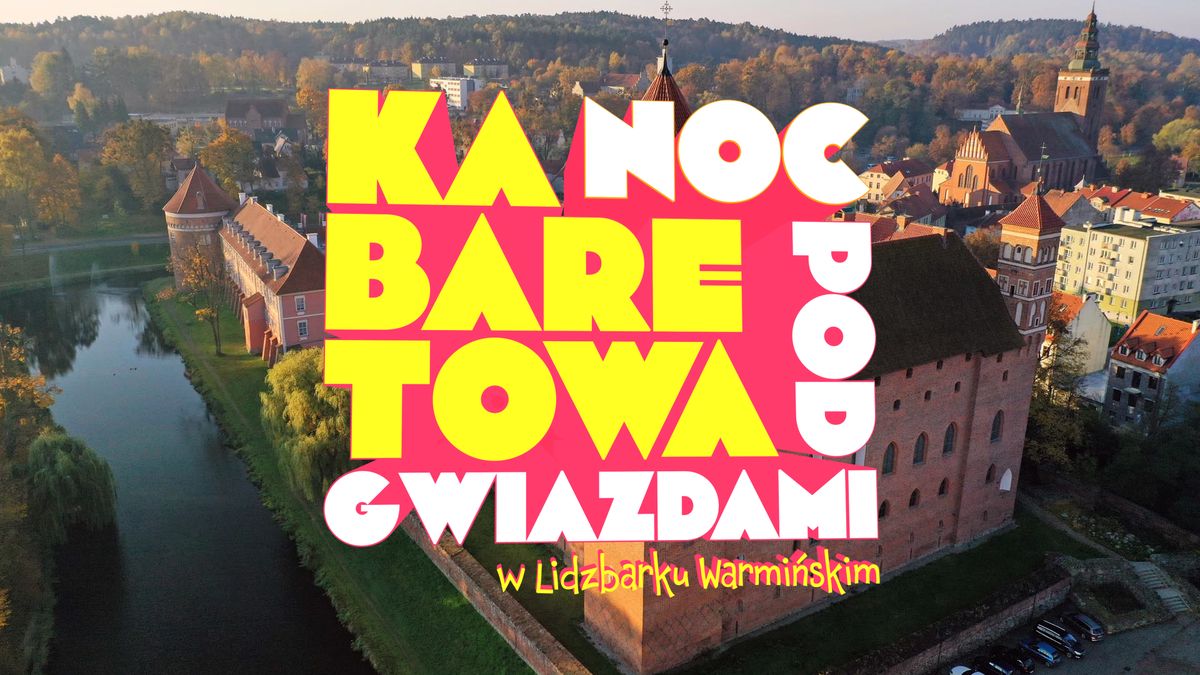 KA NOC
BARE
TOWA POD
GWIAZDAMI
w Lidzbarku Warmińskim